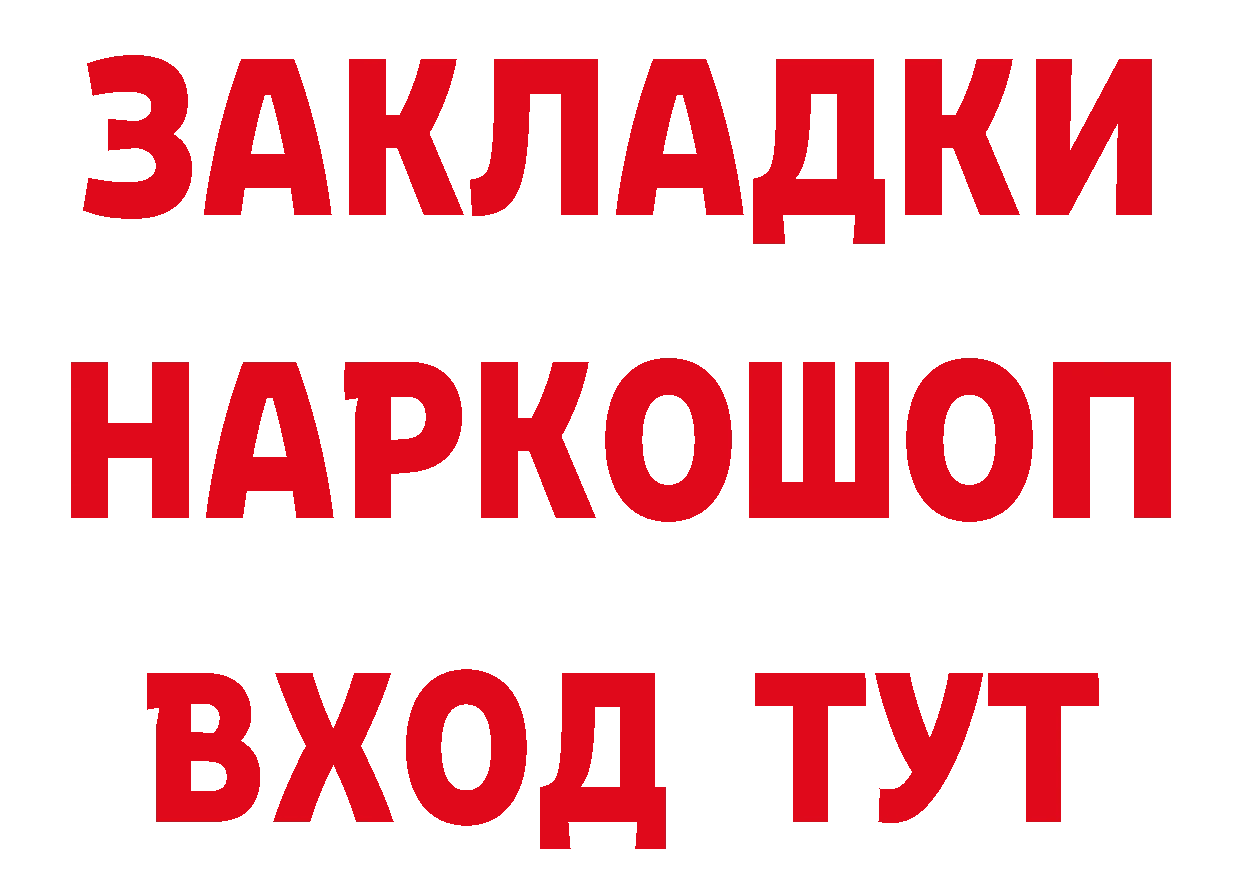 ЗАКЛАДКИ
НАРКОШОП
ВХОД ТУТ